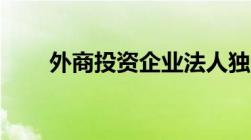 外商投资企业法人独